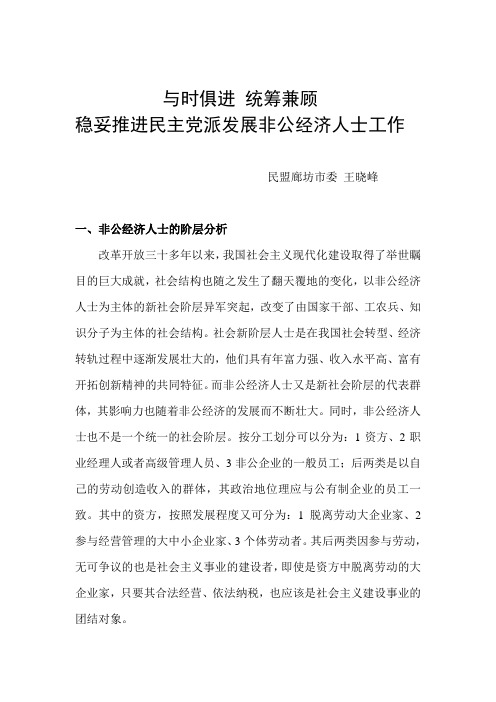 与时俱进 统筹兼顾
稳妥推进民主党派发展非公经济人士工作

民盟廊坊市委 王晓峰

一、非公经济人士的阶层分析

改革开放三十多年以来，我国社会主义现代化建设取得了举世瞩目的巨大成就，社会结构也随之发生了翻天覆地的变化，以非公经济人士为主体的新社会阶层异军突起，改变了由国家干部、工农兵、知识分子为主体的社会结构。社会新阶层人士是在我国社会转型、经济转轨过程中逐渐发展壮大的，他们具有年富力强、收入水平高、富有开拓创新精神的共同特征。而非公经济人士又是新社会阶层的代表群体，其影响力也随着非公经济的发展而不断壮大。同时，非公经济人士也不是一个统一的社会阶层。按分工划分可以分为：1 资方、2 职业经理人或者高级管理人员、3 非公企业的一般员工；后两类是以自己的劳动创造收入的群体，其政治地位理应与公有制企业的员工一致。其中的资方，按照发展程度又可分为：1 脱离劳动大企业家、2 参与经营管理的大中小企业家、3 个体劳动者。其后两类因参与劳动，无可争议的也是社会主义事业的建设者，即使是资方中脱离劳动的大企业家，只要其合法经营、依法纳税，也应该是社会主义建设事业的团结对象。